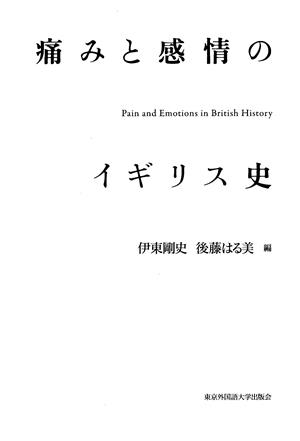 痛みと感情の

Pain and Emotions in British History

イギリス史

伊東剛史　後藤はる美 編

東京外国語大学出版会